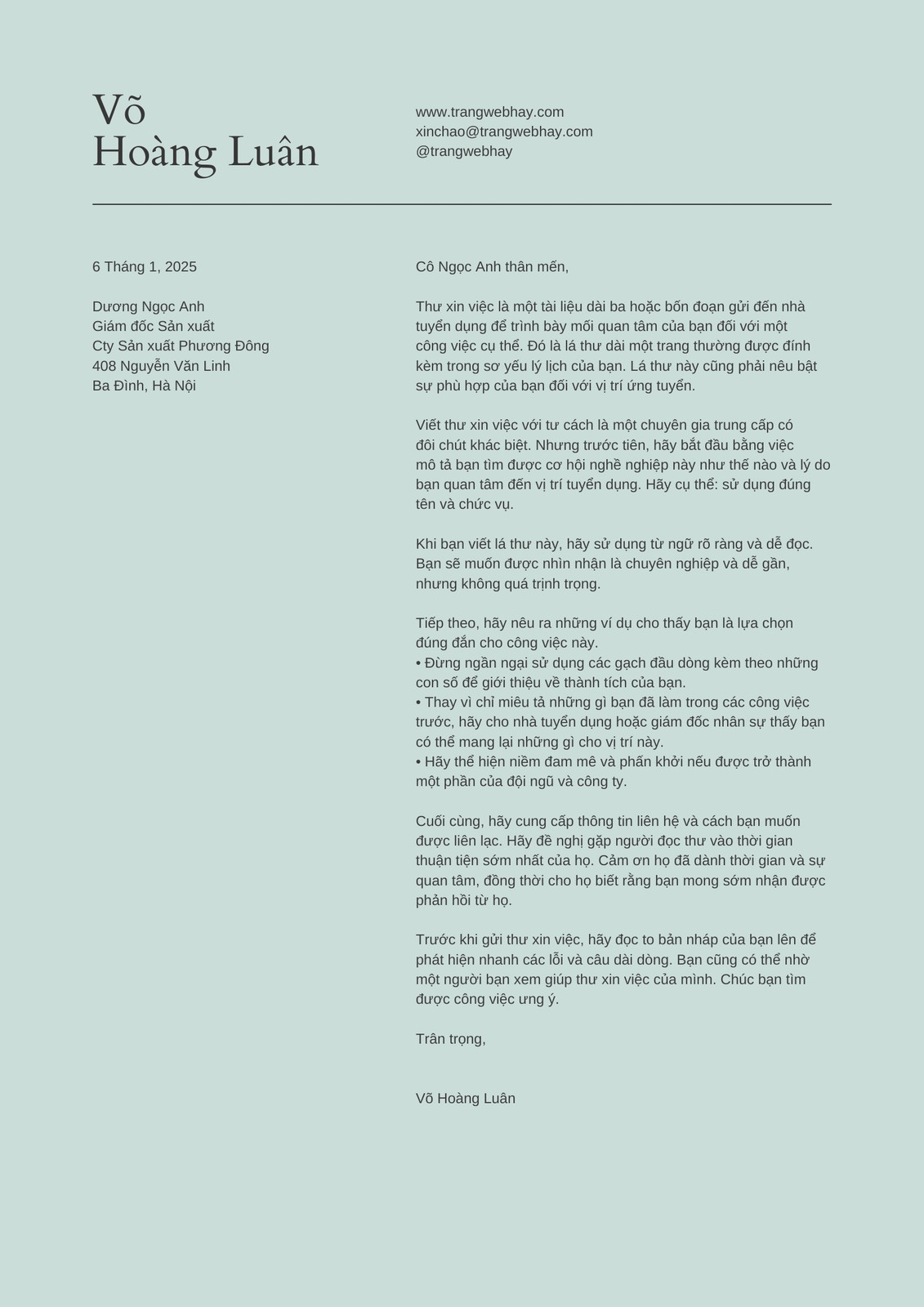 Võ
Hoàng Luân

www.trangwebhay.com
xinchao@trangwebhay.com
@trangwebhay

6 Tháng 1, 2025

Dương Ngọc Anh
Giám đốc Sản xuất
Cty Sản xuất Phương Đông
408 Nguyễn Văn Linh
Ba Đình, Hà Nội

Cô Ngọc Anh thân mến,

Thư xin việc là một tài liệu dài ba hoặc bốn đoạn gửi đến nhà tuyển dụng để trình bày mối quan tâm của bạn đối với một công việc cụ thể. Đó là lá thư dài một trang thường được đính kèm trong sơ yếu lý lịch của bạn. Lá thư này cũng phải nêu bật sự phù hợp của bạn đối với vị trí ứng tuyển.

Viết thư xin việc với tư cách là một chuyên gia trung cấp có đôi chút khác biệt. Nhưng trước tiên, hãy bắt đầu bằng việc mô tả bạn tìm được cơ hội nghề nghiệp này như thế nào và lý do bạn quan tâm đến vị trí tuyển dụng. Hãy cụ thể: sử dụng đúng tên và chức vụ.

Khi bạn viết lá thư này, hãy sử dụng từ ngữ rõ ràng và dễ đọc. Bạn sẽ muốn được nhìn nhận là chuyên nghiệp và dễ gần, nhưng không quá trịnh trọng.

Tiếp theo, hãy nêu ra những ví dụ cho thấy bạn là lựa chọn đúng đắn cho công việc này.
• Đừng ngần ngại sử dụng các gạch đầu dòng kèm theo những con số để giới thiệu về thành tích của bạn.
• Thay vì chỉ miêu tả những gì bạn đã làm trong các công việc trước, hãy cho nhà tuyển dụng hoặc giám đốc nhân sự thấy bạn có thể mang lại những gì cho vị trí này.
• Hãy thể hiện niềm đam mê và phấn khởi nếu được trở thành một phần của đội ngũ và công ty.

Cuối cùng, hãy cung cấp thông tin liên hệ và cách bạn muốn được liên lạc. Hãy đề nghị gặp người đọc thư vào thời gian thuận tiện sớm nhất của họ. Cảm ơn họ đã dành thời gian và sự quan tâm, đồng thời cho họ biết rằng bạn mong sớm nhận được phản hồi từ họ.

Trước khi gửi thư xin việc, hãy đọc to bản nháp của bạn lên để phát hiện nhanh các lỗi và câu dài dòng. Bạn cũng có thể nhờ một người bạn xem giúp thư xin việc của mình. Chúc bạn tìm được công việc ưng ý.

Trân trọng,

Võ Hoàng Luân